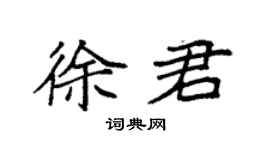 徐君

词典网